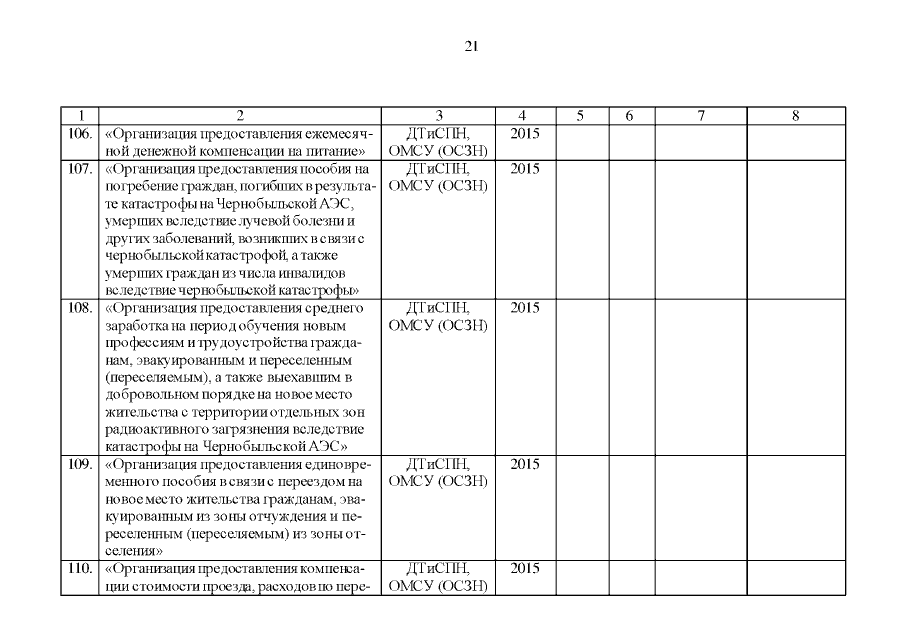 21

| 1 | 2 | 3 | 4 | 5 | 6 | 7 | 8 |
|---|---|---|---|---|---|---|---|
| 106. | «Организация предоставления ежемесячной денежной компенсации на питание» | ДТиСПН, ОМСУ (ОСЗН) | 2015 | | | | |
| 107. | «Организация предоставления пособия на погребение граждан, погибших в результате катастрофы на Чернобыльской АЭС, умерших вследствие лучевой болезни и других заболеваний, возникших в связи с чернобыльской катастрофой, а также умерших граждан из числа инвалидов вследствие чернобыльской катастрофы» | ДТиСПН, ОМСУ (ОСЗН) | 2015 | | | | |
| 108. | «Организация предоставления среднего заработка на период обучения новым профессиям и трудоустройства гражданам, эвакуированным и переселенным (переселяемым), а также выехавшим в добровольном порядке на новое место жительства с территории отдельных зон радиоактивного загрязнения вследствие катастрофы на Чернобыльской АЭС» | ДТиСПН, ОМСУ (ОСЗН) | 2015 | | | | |
| 109. | «Организация предоставления единовременного пособия в связи с переездом на новое место жительства гражданам, эвакуированным из зоны отчуждения и переселенным (переселяемым) из зоны отселения» | ДТиСПН, ОМСУ (ОСЗН) | 2015 | | | | |
| 110. | «Организация предоставления компенсации стоимости проезда, расходов по пере- | ДТиСПН, ОМСУ (ОСЗН) | 2015 | | | | |